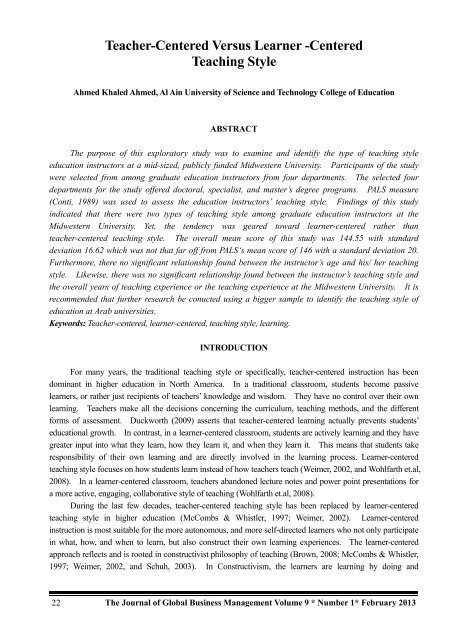 Teacher-Centered Versus Learner -Centered
Teaching Style

Ahmed Khaled Ahmed, Al Ain University of Science and Technology College of Education

ABSTRACT

The purpose of this exploratory study was to examine and identify the type of teaching style education instructors at a mid-sized, publicly funded Midwestern University. Participants of the study were selected from among graduate education instructors from four departments. The selected four departments for the study offered doctoral, specialist, and master's degree programs. PALS measure (Conti, 1989) was used to assess the education instructors' teaching style. Findings of this study indicated that there were two types of teaching style among graduate education instructors at the Midwestern University. Yet, the tendency was geared toward learner-centered rather than teacher-centered teaching style. The overall mean score of this study was 144.55 with standard deviation 16.62 which was not that far off from PALS's mean score of 146 with a standard deviation 20. Furthermore, there no significant relationship found between the instructor's age and his/ her teaching style. Likewise, there was no significant relationship found between the instructor's teaching style and the overall years of teaching experience or the teaching experience at the Midwestern University. It is recommended that further research be conucted using a bigger sample to identify the teaching style of education at Arab universities.
Keywords: Teacher-centered, learner-centered, teaching style, learning.

INTRODUCTION

For many years, the traditional teaching style or specifically, teacher-centered instruction has been dominant in higher education in North America. In a traditional classroom, students become passive learners, or rather just recipients of teachers' knowledge and wisdom. They have no control over their own learning. Teachers make all the decisions concerning the curriculum, teaching methods, and the different forms of assessment. Duckworth (2009) asserts that teacher-centered learning actually prevents students' educational growth. In contrast, in a learner-centered classroom, students are actively learning and they have greater input into what they learn, how they learn it, and when they learn it. This means that students take responsibility of their own learning and are directly involved in the learning process. Learner-centered teaching style focuses on how students learn instead of how teachers teach (Weimer, 2002, and Wohlfarth et.al, 2008). In a learner-centered classroom, teachers abandoned lecture notes and power point presentations for a more active, engaging, collaborative style of teaching (Wohlfarth et.al, 2008).

During the last few decades, teacher-centered teaching style has been replaced by learner-centered teaching style in higher education (McCombs & Whistler, 1997; Weimer, 2002). Learner-centered instruction is most suitable for the more autonomous, and more self-directed learners who not only participate in what, how, and when to learn, but also construct their own learning experiences. The learner-centered approach reflects and is rooted in constructivist philosophy of teaching (Brown, 2008; McCombs & Whistler, 1997; Weimer, 2002, and Schuh, 2003). In Constructivism, the learners are learning by doing and

22 The Journal of Global Business Management Volume 9 * Number 1* February 2013